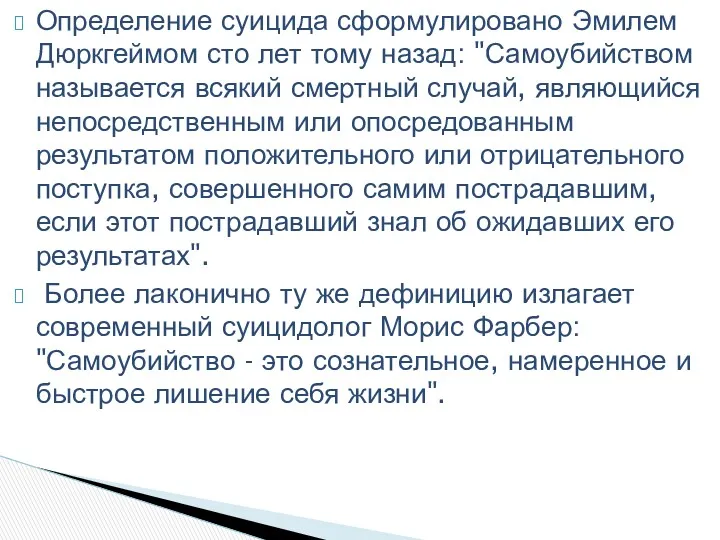 Определение суицида сформулировано Эмилем Дюркгеймом сто лет тому назад: "Самоубийством называется всякий смертный случай, являющийся непосредственным или опосредованным результатом положительного или отрицательного поступка, совершенного самим пострадавшим, если этот пострадавший знал об ожидавших его результатах".

Более лаконично ту же дефиницию излагает современный суицидолог Морис Фарбер: "Самоубийство - это сознательное, намеренное и быстрое лишение себя жизни".